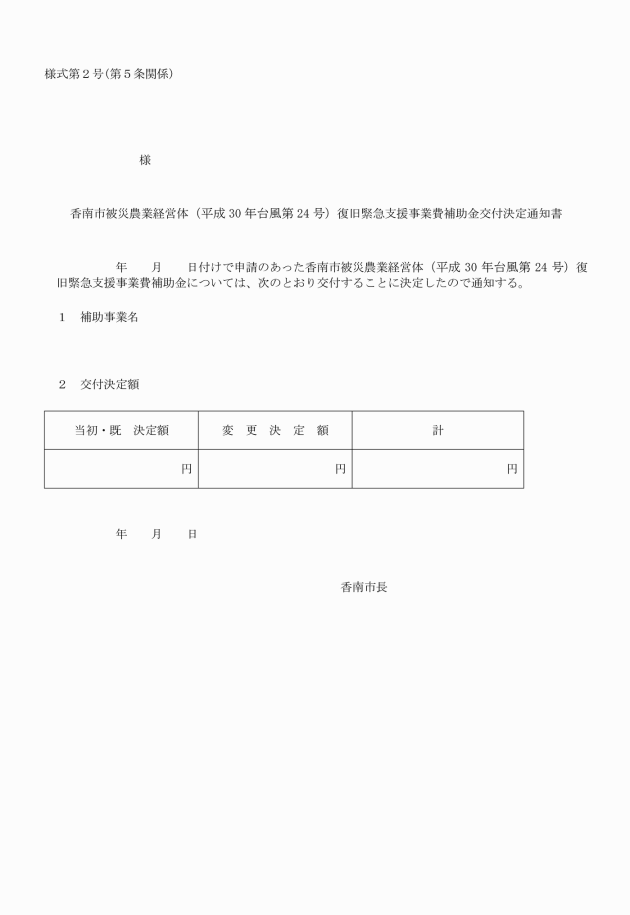 様式第２号(第５条関係)

様

香南市被災農業経営体（平成 30 年台風第 24 号）復旧緊急支援事業費補助金交付決定通知書

年　　月　　日付けで申請のあった香南市被災農業経営体（平成 30 年台風第 24 号）復旧緊急支援事業費補助金については、次のとおり交付することに決定したので通知する。

１　補助事業名

２　交付決定額

| 当初・既　決定額 | 変　更　決　定　額 | 計 |
|---|---|---|
| 円 | 円 | 円 |

年　　月　　日

香南市長